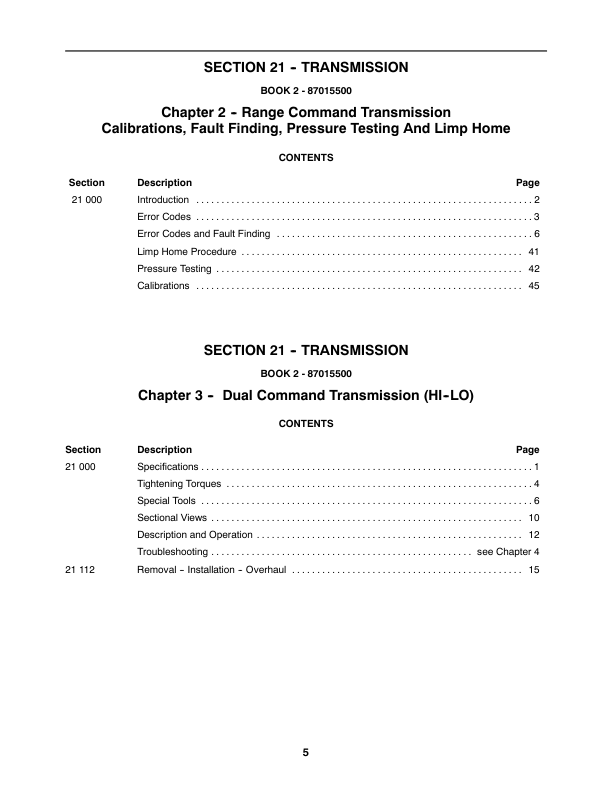 SECTION 21 - TRANSMISSION

BOOK 2 - 87015500

Chapter 2 - Range Command Transmission
Calibrations, Fault Finding, Pressure Testing And Limp Home

CONTENTS

| Section | Description | Page |
|---|---|---|
| 21 000 | Introduction | 2 |
| | Error Codes | 3 |
| | Error Codes and Fault Finding | 6 |
| | Limp Home Procedure | 41 |
| | Pressure Testing | 42 |
| | Calibrations | 45 |

SECTION 21 - TRANSMISSION

BOOK 2 - 87015500

Chapter 3 - Dual Command Transmission (HI-LO)

CONTENTS

| Section | Description | Page |
|---|---|---|
| 21 000 | Specifications | 1 |
| | Tightening Torques | 4 |
| | Special Tools | 6 |
| | Sectional Views | 10 |
| | Description and Operation | 12 |
| | Troubleshooting | see Chapter 4 |
| 21 112 | Removal - Installation - Overhaul | 15 |

5